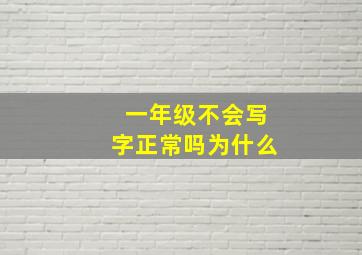 一年级不会写字正常吗为什么